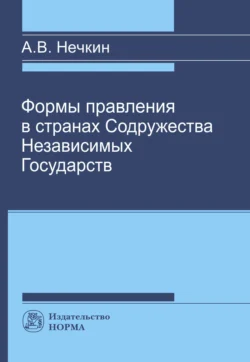 А.В. Нечкин

Формы правления в странах Содружества Независимых Государств

Издательство НОРМА